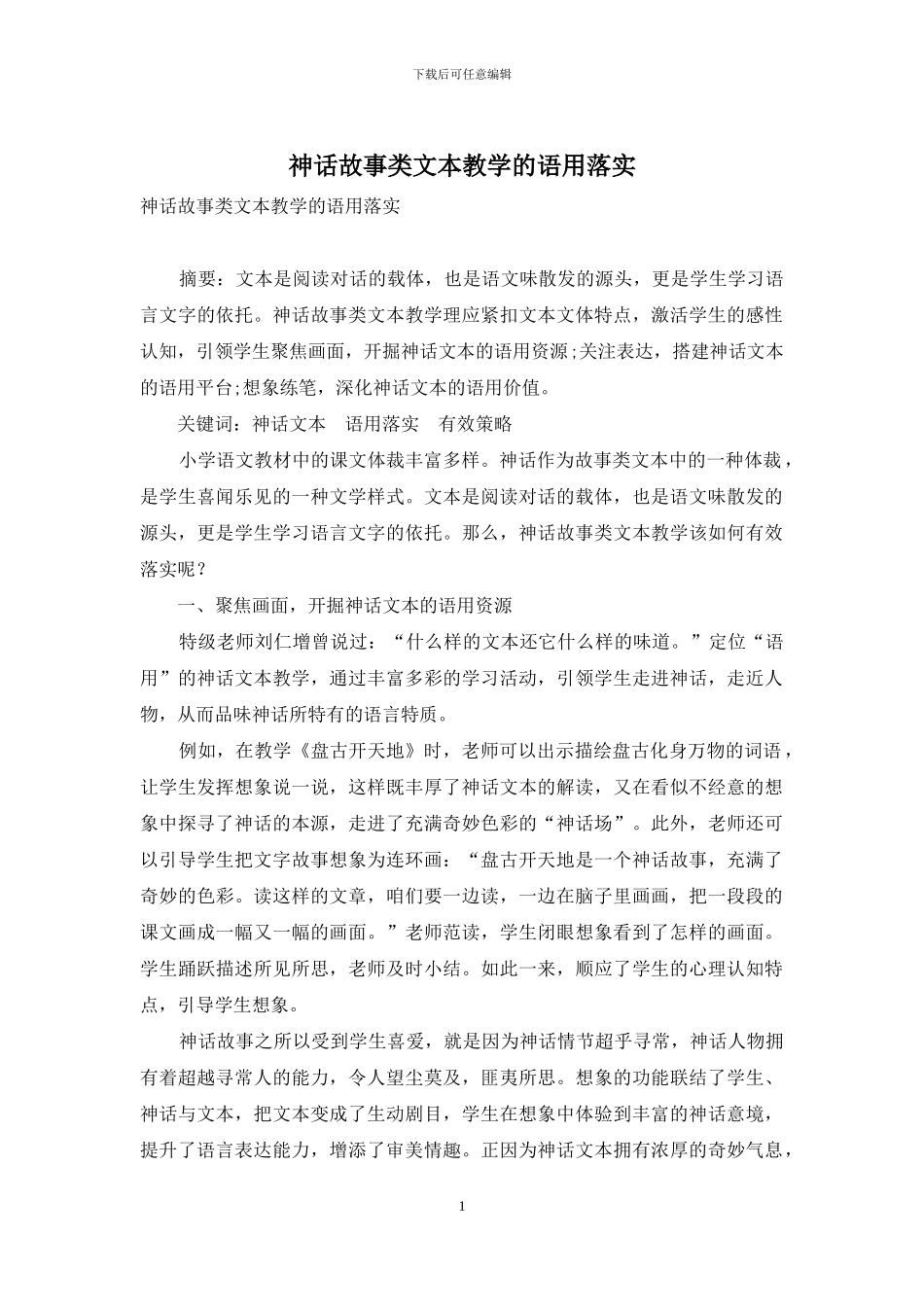 下载后可任意编辑

神话故事类文本教学的语用落实

神话故事类文本教学的语用落实

摘要：文本是阅读对话的载体，也是语文味散发的源头，更是学生学习语言文字的依托。神话故事类文本教学理应紧扣文本文体特点，激活学生的感性认知，引领学生聚焦画面，开掘神话文本的语用资源;关注表达，搭建神话文本的语用平台;想象练笔，深化神话文本的语用价值。

关键词：神话文本　语用落实　有效策略

小学语文教材中的课文体裁丰富多样。神话作为故事类文本中的一种体裁，是学生喜闻乐见的一种文学样式。文本是阅读对话的载体，也是语文味散发的源头，更是学生学习语言文字的依托。那么，神话故事类文本教学该如何有效落实呢？

一、聚焦画面，开掘神话文本的语用资源

特级老师刘仁增曾说过：“什么样的文本还它什么样的味道。”定位“语用”的神话文本教学，通过丰富多彩的学习活动，引领学生走进神话，走近人物，从而品味神话所特有的语言特质。

例如，在教学《盘古开天地》时，老师可以出示描绘盘古化身万物的词语，让学生发挥想象说一说，这样既丰厚了神话文本的解读，又在看似不经意的想象中探寻了神话的本源，走进了充满奇妙色彩的“神话场”。此外，老师还可以引导学生把文字故事想象为连环画：“盘古开天地是一个神话故事，充满了奇妙的色彩。读这样的文章，咱们要一边读，一边在脑子里画画，把一段段的课文画成一幅又一幅的画面。”老师范读，学生闭眼想象看到了怎样的画面。学生踊跃描述所见所思，老师及时小结。如此一来，顺应了学生的心理认知特点，引导学生想象。

神话故事之所以受到学生喜爱，就是因为神话情节超乎寻常，神话人物拥有着超越寻常人的能力，令人望尘莫及，匪夷所思。想象的功能联结了学生、神话与文本，把文本变成了生动剧目，学生在想象中体验到丰富的神话意境，提升了语言表达能力，增添了审美情趣。正因为神话文本拥有浓厚的奇妙气息，

1